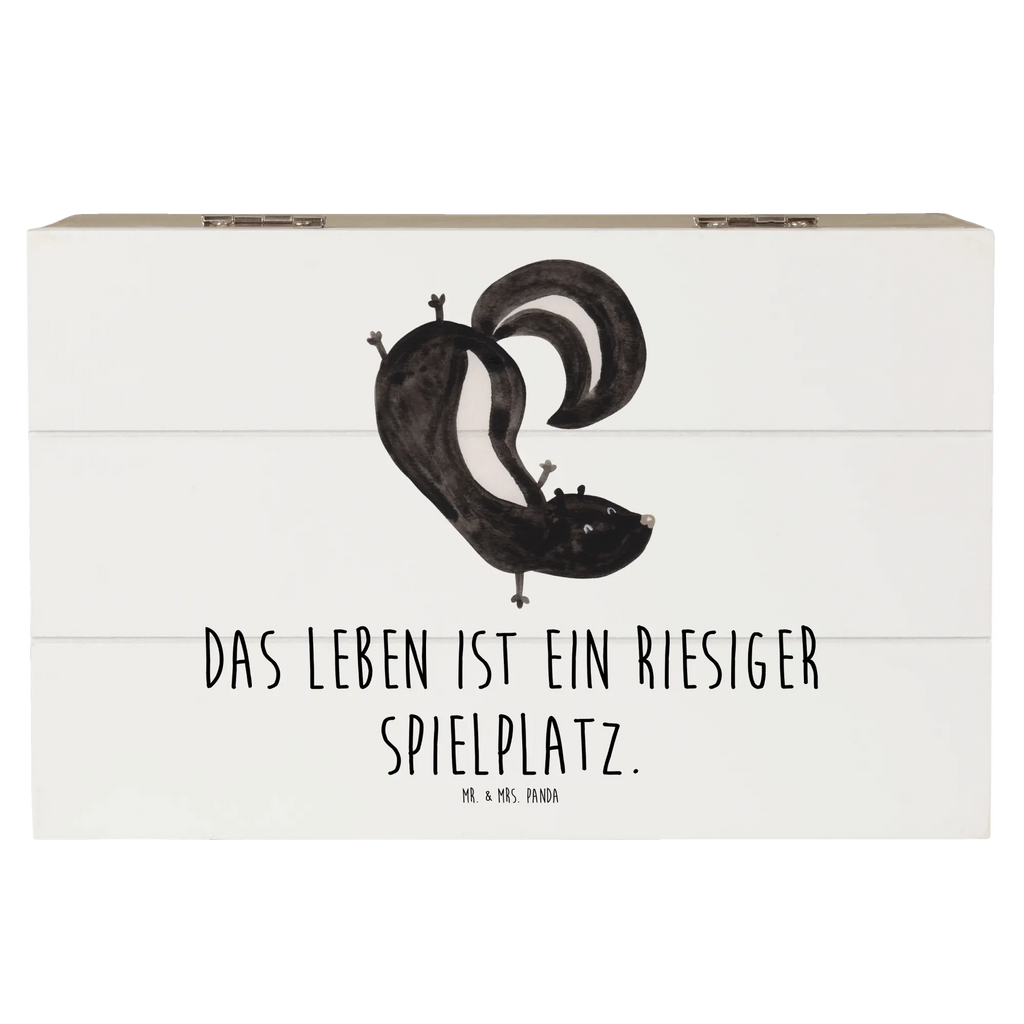 DAS LEBEN IST EIN RIESIGER SPIELPLATZ.

MR. & MRS. PANDA